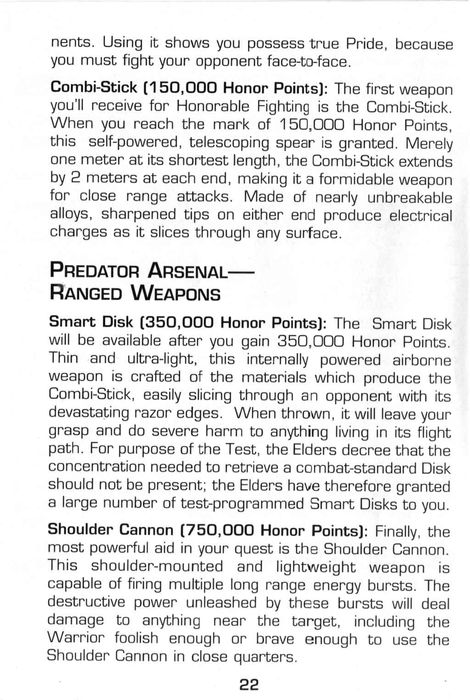 nents. Using it shows you possess true Pride, because you must fight your opponent face-to-face.

Combi-Stick (150,000 Honor Points): The first weapon you'll receive for Honorable Fighting is the Combi-Stick. When you reach the mark of 150,000 Honor Points, this self-powered, telescoping spear is granted. Merely one meter at its shortest length, the Combi-Stick extends by 2 meters at each end, making it a formidable weapon for close range attacks. Made of nearly unbreakable alloys, sharpened tips on either end produce electrical charges as it slices through any surface.

PREDATOR ARSENAL— RANGED WEAPONS

Smart Disk (350,000 Honor Points): The Smart Disk will be available after you gain 350,000 Honor Points. Thin and ultra-light, this internally powered airborne weapon is crafted of the materials which produce the Combi-Stick, easily slicing through an opponent with its devastating razor edges. When thrown, it will leave your grasp and do severe harm to anything living in its flight path. For purpose of the Test, the Elders decree that the concentration needed to retrieve a combat-standard Disk should not be present; the Elders have therefore granted a large number of test-programmed Smart Disks to you.

Shoulder Cannon (750,000 Honor Points): Finally, the most powerful aid in your quest is the Shoulder Cannon. This shoulder-mounted and lightweight weapon is capable of firing multiple long range energy bursts. The destructive power unleashed by these bursts will deal damage to anything near the target, including the Warrior foolish enough or brave enough to use the Shoulder Cannon in close quarters.

22